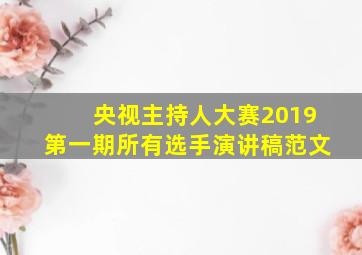 央视主持人大赛2019
第一期所有选手演讲稿范文